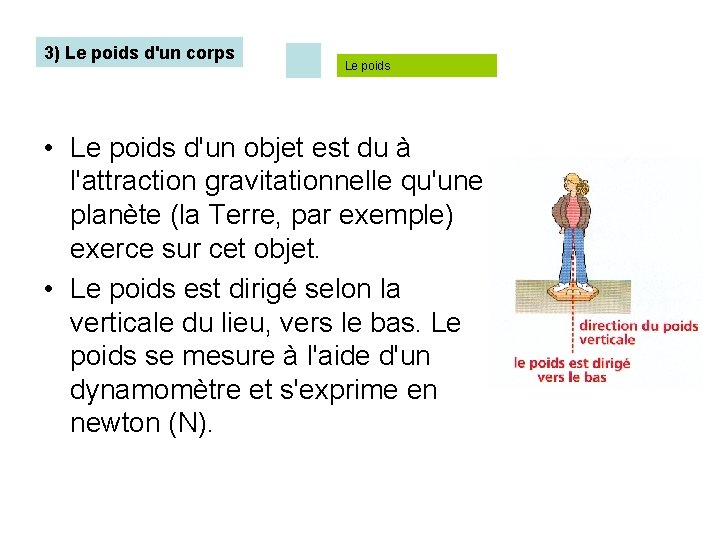 3) Le poids d'un corps

Le poids

• Le poids d'un objet est du à l'attraction gravitationnelle qu'une planète (la Terre, par exemple) exerce sur cet objet.
• Le poids est dirigé selon la verticale du lieu, vers le bas. Le poids se mesure à l'aide d'un dynamomètre et s'exprime en newton (N).

direction du poids verticale

le poids est dirigé vers le bas